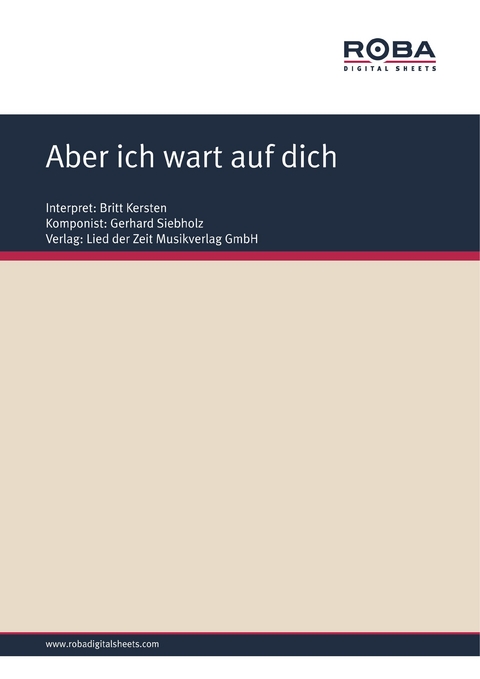 ROBA
DIGITAL SHEETS

Aber ich wart auf dich

Interpret: Britt Kersten
Komponist: Gerhard Siebholz
Verlag: Lied der Zeit Musikverlag GmbH

www.robadigitalsheets.com